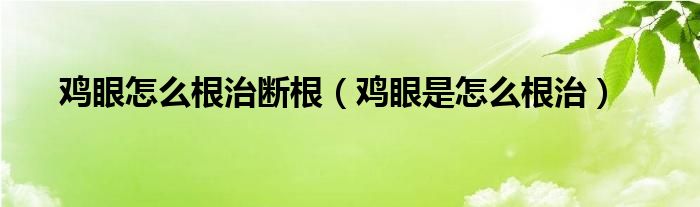 鸡眼怎么根治断根（鸡眼是怎么根治）